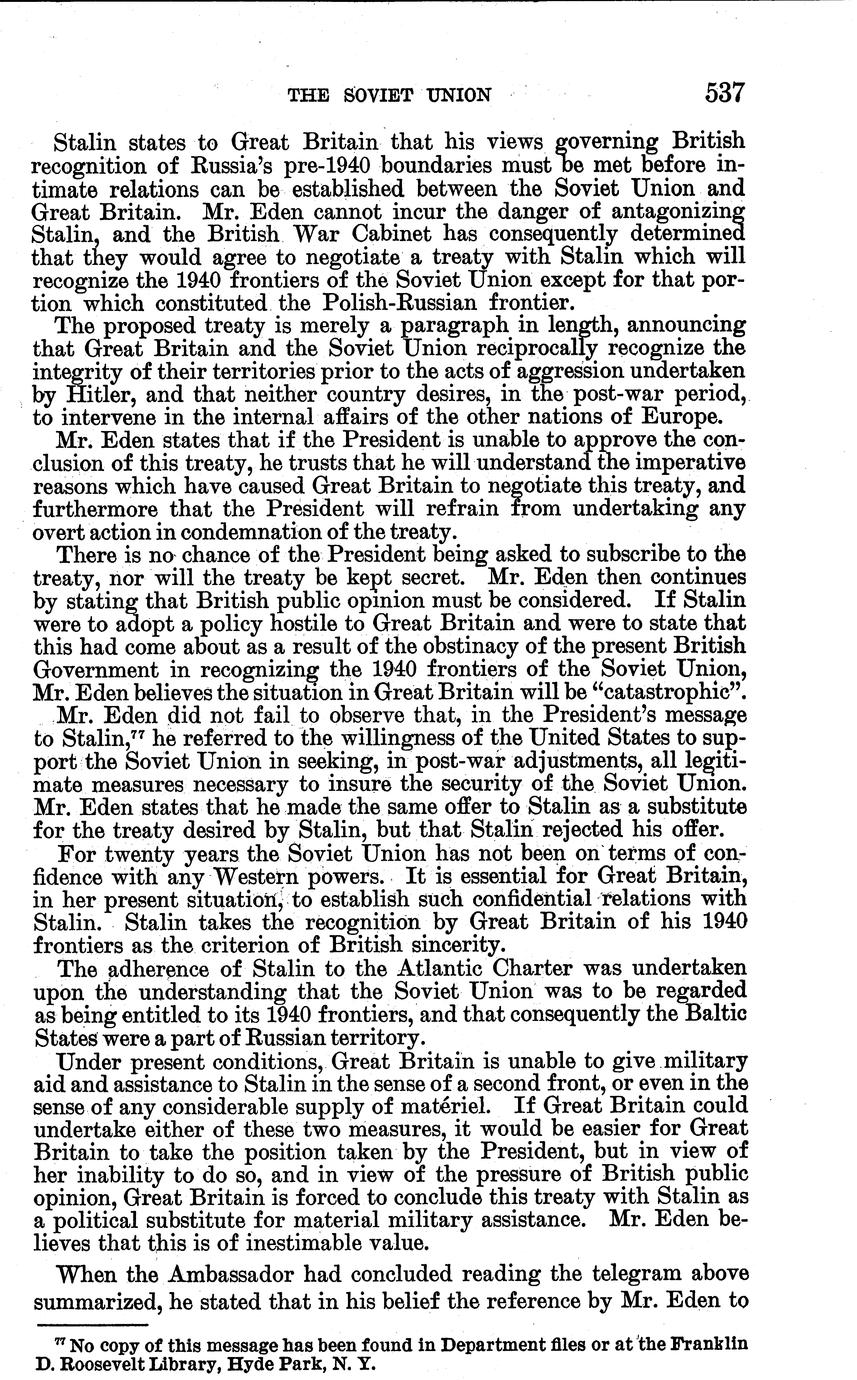 THE SOVIET UNION 537

Stalin states to Great Britain that his views governing British recognition of Russia's pre-1940 boundaries must be met before intimate relations can be established between the Soviet Union and Great Britain. Mr. Eden cannot incur the danger of antagonizing Stalin, and the British War Cabinet has consequently determined that they would agree to negotiate a treaty with Stalin which will recognize the 1940 frontiers of the Soviet Union except for that portion which constituted the Polish-Russian frontier.

The proposed treaty is merely a paragraph in length, announcing that Great Britain and the Soviet Union reciprocally recognize the integrity of their territories prior to the acts of aggression undertaken by Hitler, and that neither country desires, in the post-war period, to intervene in the internal affairs of the other nations of Europe.

Mr. Eden states that if the President is unable to approve the conclusion of this treaty, he trusts that he will understand the imperative reasons which have caused Great Britain to negotiate this treaty, and furthermore that the President will refrain from undertaking any overt action in condemnation of the treaty.

There is no chance of the President being asked to subscribe to the treaty, nor will the treaty be kept secret. Mr. Eden then continues by stating that British public opinion must be considered. If Stalin were to adopt a policy hostile to Great Britain and were to state that this had come about as a result of the obstinacy of the present British Government in recognizing the 1940 frontiers of the Soviet Union, Mr. Eden believes the situation in Great Britain will be "catastrophic".

Mr. Eden did not fail to observe that, in the President's message to Stalin,$^{77}$ he referred to the willingness of the United States to support the Soviet Union in seeking, in post-war adjustments, all legitimate measures necessary to insure the security of the Soviet Union. Mr. Eden states that he made the same offer to Stalin as a substitute for the treaty desired by Stalin, but that Stalin rejected his offer.

For twenty years the Soviet Union has not been on terms of confidence with any Western powers. It is essential for Great Britain, in her present situation, to establish such confidential relations with Stalin. Stalin takes the recognition by Great Britain of his 1940 frontiers as the criterion of British sincerity.

The adherence of Stalin to the Atlantic Charter was undertaken upon the understanding that the Soviet Union was to be regarded as being entitled to its 1940 frontiers, and that consequently the Baltic States were a part of Russian territory.

Under present conditions, Great Britain is unable to give military aid and assistance to Stalin in the sense of a second front, or even in the sense of any considerable supply of matériel. If Great Britain could undertake either of these two measures, it would be easier for Great Britain to take the position taken by the President, but in view of her inability to do so, and in view of the pressure of British public opinion, Great Britain is forced to conclude this treaty with Stalin as a political substitute for material military assistance. Mr. Eden believes that this is of inestimable value.

When the Ambassador had concluded reading the telegram above summarized, he stated that in his belief the reference by Mr. Eden to

$^{77}$ No copy of this message has been found in Department files or at the Franklin D. Roosevelt Library, Hyde Park, N. Y.